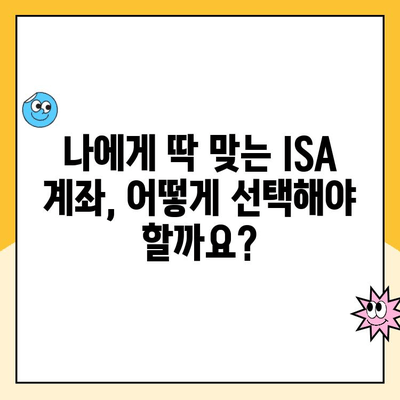 나에게 딱 맞는 ISA 계좌, 어떻게 선택해야 할까요?